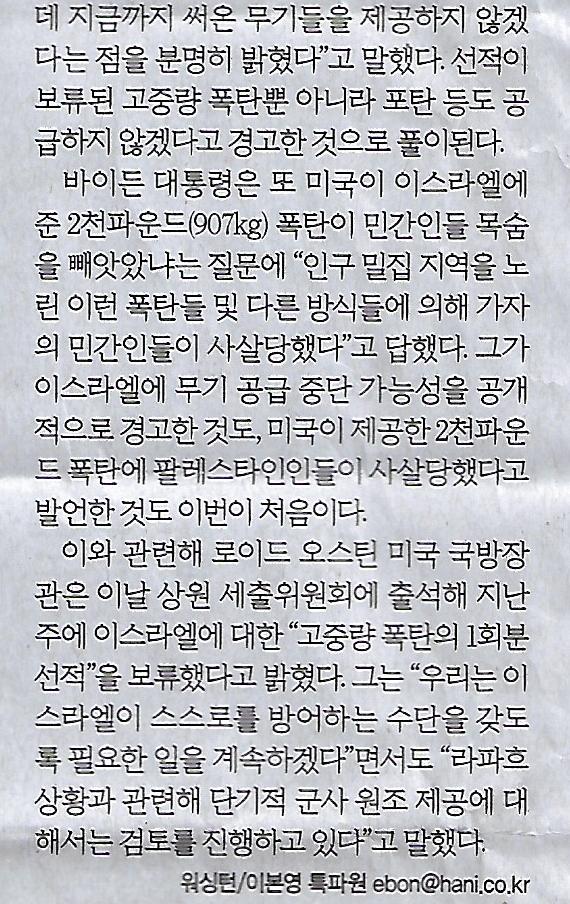 데 지금까지 써온 무기들을 제공하지 않겠다는 점을 분명히 밝혔다"고 말했다. 선적이 보류된 고중량 폭탄뿐 아니라 포탄 등도 공급하지 않겠다고 경고한 것으로 풀이된다.

바이든 대통령은 또 미국이 이스라엘에 준 2천파운드(907kg) 폭탄이 민간인들 목숨을 빼앗았냐는 질문에 "인구 밀집 지역을 노린 이런 폭탄들 및 다른 방식들에 의해 가자의 민간인들이 사살당했다"고 답했다. 그가 이스라엘에 무기 공급 중단 가능성을 공개적으로 경고한 것도, 미국이 제공한 2천파운드 폭탄에 팔레스타인인들이 사살당했다고 발언한 것도 이번이 처음이다.

이와 관련해 로이드 오스틴 미국 국방장관은 이날 상원 세출위원회에 출석해 지난주에 이스라엘에 대한 "고중량 폭탄의 1회분 선적"을 보류했다고 밝혔다. 그는 "우리는 이스라엘이 스스로를 방어하는 수단을 갖도록 필요한 일을 계속하겠다"면서도 "라파흐 상황과 관련해 단기적 군사 원조 제공에 대해서는 검토를 진행하고 있다"고 말했다.

워싱턴/이본영 특파원 ebon@hani.co.kr